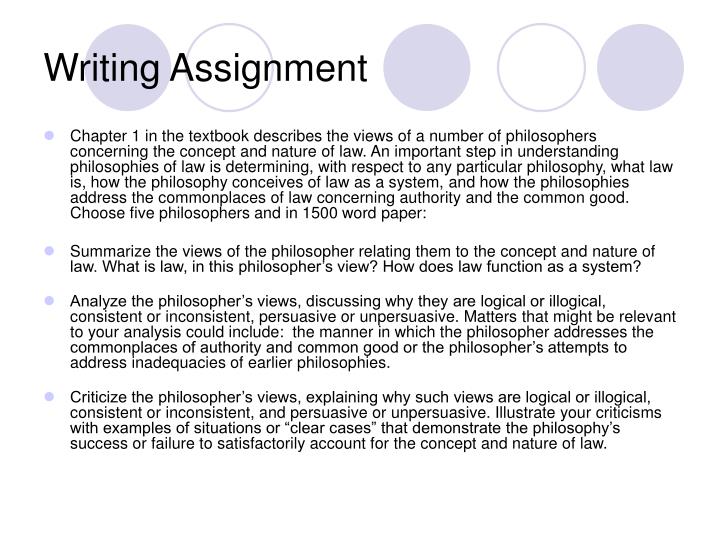 Writing Assignment

Chapter 1 in the textbook describes the views of a number of philosophers concerning the concept and nature of law. An important step in understanding philosophies of law is determining, with respect to any particular philosophy, what law is, how the philosophy conceives of law as a system, and how the philosophies address the commonplaces of law concerning authority and the common good. Choose five philosophers and in 1500 word paper:

Summarize the views of the philosopher relating them to the concept and nature of law. What is law, in this philosopher's view? How does law function as a system?

Analyze the philosopher's views, discussing why they are logical or illogical, consistent or inconsistent, persuasive or unpersuasive. Matters that might be relevant to your analysis could include: the manner in which the philosopher addresses the commonplaces of authority and common good or the philosopher's attempts to address inadequacies of earlier philosophies.

Criticize the philosopher's views, explaining why such views are logical or illogical, consistent or inconsistent, and persuasive or unpersuasive. Illustrate your criticisms with examples of situations or "clear cases" that demonstrate the philosophy's success or failure to satisfactorily account for the concept and nature of law.